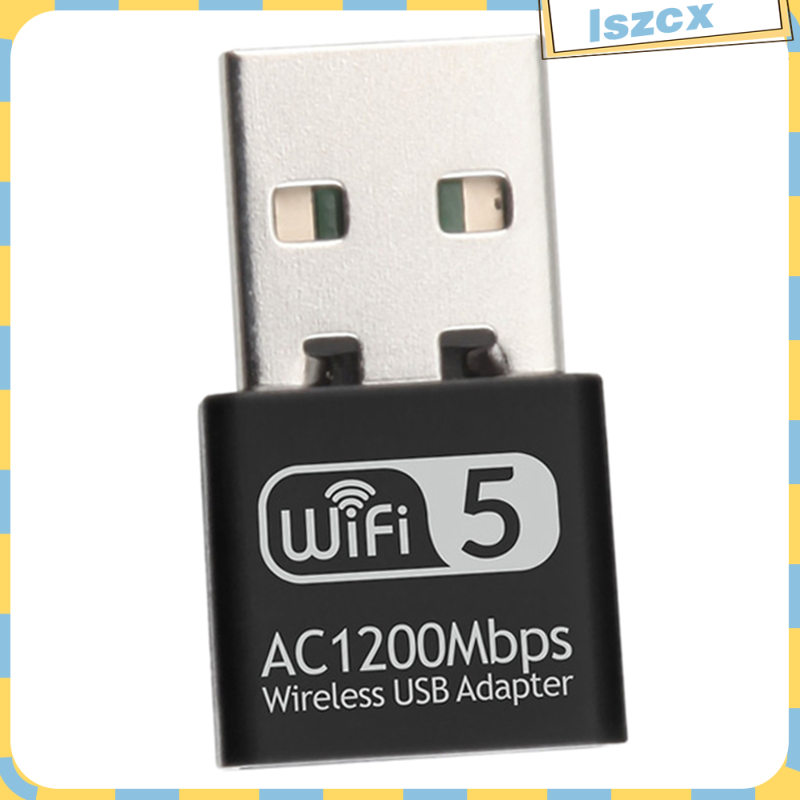 lszcx

WiFi 5

AC1200Mbps
Wireless USB Adapter